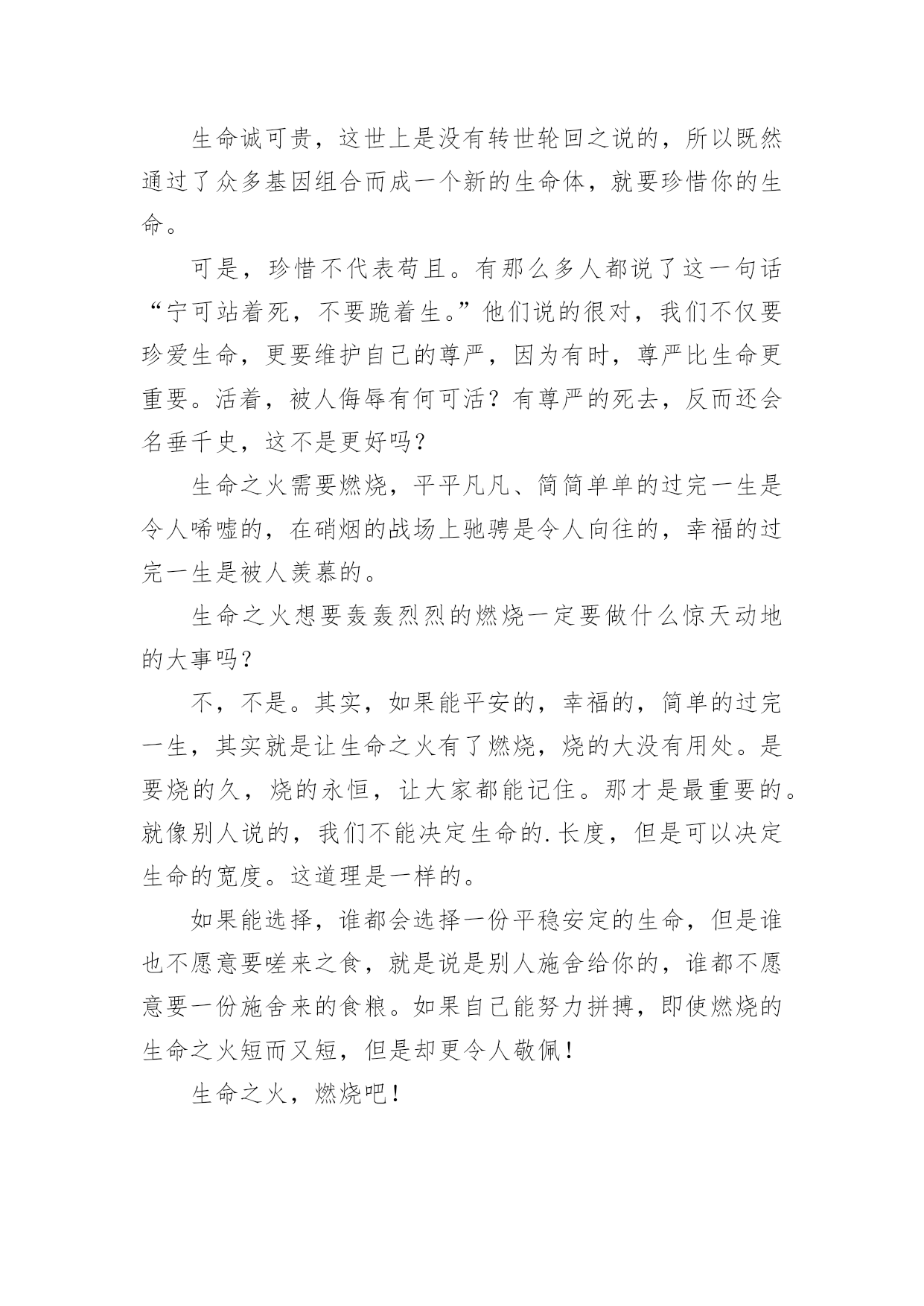 生命诚可贵，这世上是没有转世轮回之说的，所以既然通过了众多基因组合而成一个新的生命体，就要珍惜你的生命。

可是，珍惜不代表苟且。有那么多人都说了这一句话“宁可站着死，不要跪着生。”他们说的很对，我们不仅要珍爱生命，更要维护自己的尊严，因为有时，尊严比生命更重要。活着，被人侮辱有何可活？有尊严的死去，反而还会名垂千史，这不是更好吗？

生命之火需要燃烧，平平凡凡、简简单单的过完一生是令人唏嘘的，在硝烟的战场上驰骋是令人向往的，幸福的过完一生是被人羡慕的。

生命之火想要轰轰烈烈的燃烧一定要做什么惊天动地的大事吗？

不，不是。其实，如果能平安的，幸福的，简单的过完一生，其实就是让生命之火有了燃烧，烧的大没有用处。是要烧的久，烧的永恒，让大家都能记住。那才是最重要的。就像别人说的，我们不能决定生命的.长度，但是可以决定生命的宽度。这道理是一样的。

如果能选择，谁都会选择一份平稳安定的生命，但是谁也不愿意要嗟来之食，就是说是别人施舍给你的，谁都不愿意要一份施舍来的食粮。如果自己能努力拼搏，即使燃烧的生命之火短而又短，但是却更令人敬佩！

生命之火，燃烧吧！